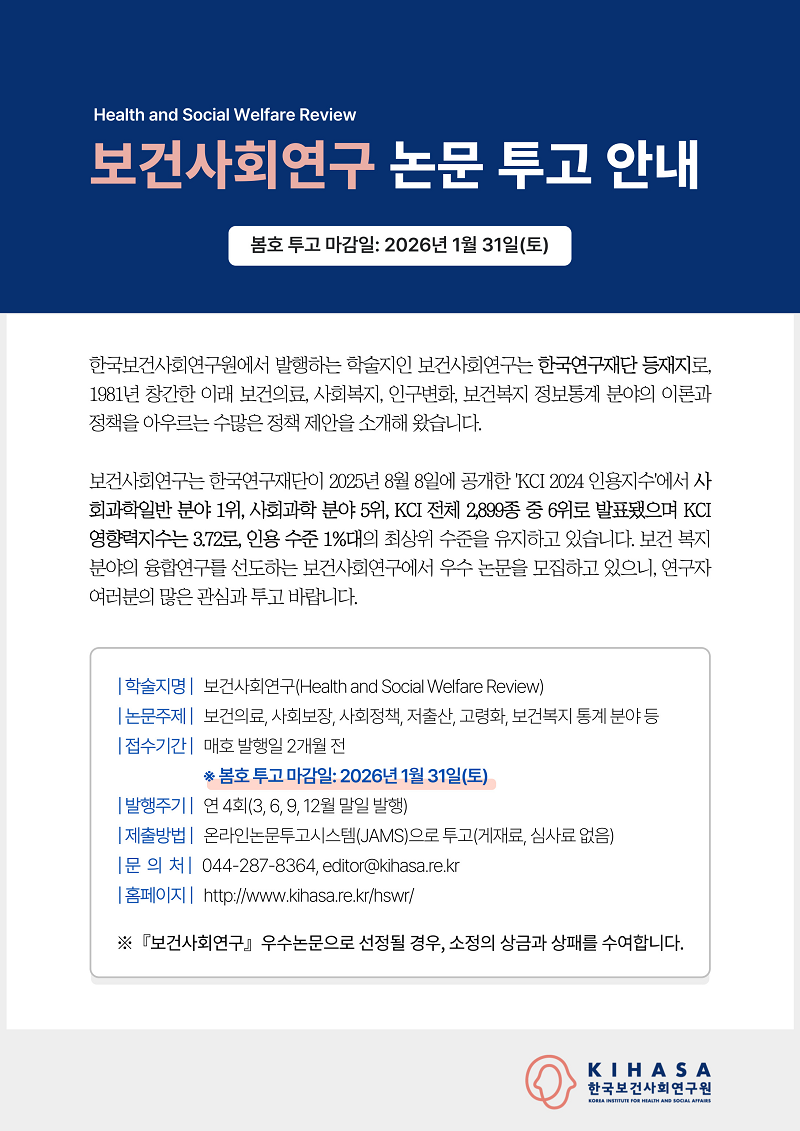 Health and Social Welfare Review

보건사회연구 논문 투고 안내

봄호 투고 마감일: 2026년 1월 31일(토)

한국보건사회연구원에서 발행하는 학술지인 보건사회연구는 한국연구재단 등재지로, 1981년 창간한 이래 보건의료, 사회복지, 인구변화, 보건복지 정보통계 분야의 이론과 정책을 아우르는 수많은 정책 제안을 소개해 왔습니다.

보건사회연구는 한국연구재단이 2025년 8월 8일에 공개한 'KCI 2024 인용지수'에서 사회과학일반 분야 1위, 사회과학 분야 5위, KCI 전체 2,899종 중 6위로 발표됐으며 KCI 영향력지수는 3.72로, 인용 수준 1%대의 최상위 수준을 유지하고 있습니다. 보건 복지 분야의 융합연구를 선도하는 보건사회연구에서 우수 논문을 모집하고 있으니, 연구자 여러분의 많은 관심과 투고 바랍니다.

| 학술지명 | 보건사회연구(Health and Social Welfare Review)
| 논문주제 | 보건의료, 사회보장, 사회정책, 저출산, 고령화, 보건복지 통계 분야 등
| 접수기간 | 매호 발행일 2개월 전
※ 봄호 투고 마감일: 2026년 1월 31일(토)
| 발행주기 | 연 4회(3, 6, 9, 12월 말일 발행)
| 제출방법 | 온라인논문투고시스템(JAMS)으로 투고(게재료, 심사료 없음)
| 문 의 처 | 044-287-8364, editor@kihasa.re.kr
| 홈페이지 | http://www.kihasa.re.kr/hswr/

※ 『보건사회연구』 우수논문으로 선정될 경우, 소정의 상금과 상패를 수여합니다.

KIHASA
한국보건사회연구원
KOREA INSTITUTE FOR HEALTH AND SOCIAL AFFAIRS